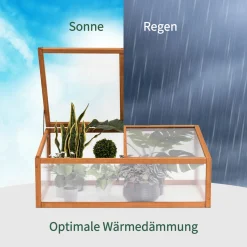 Sonne

Regen

Optimale Wärmedämmung